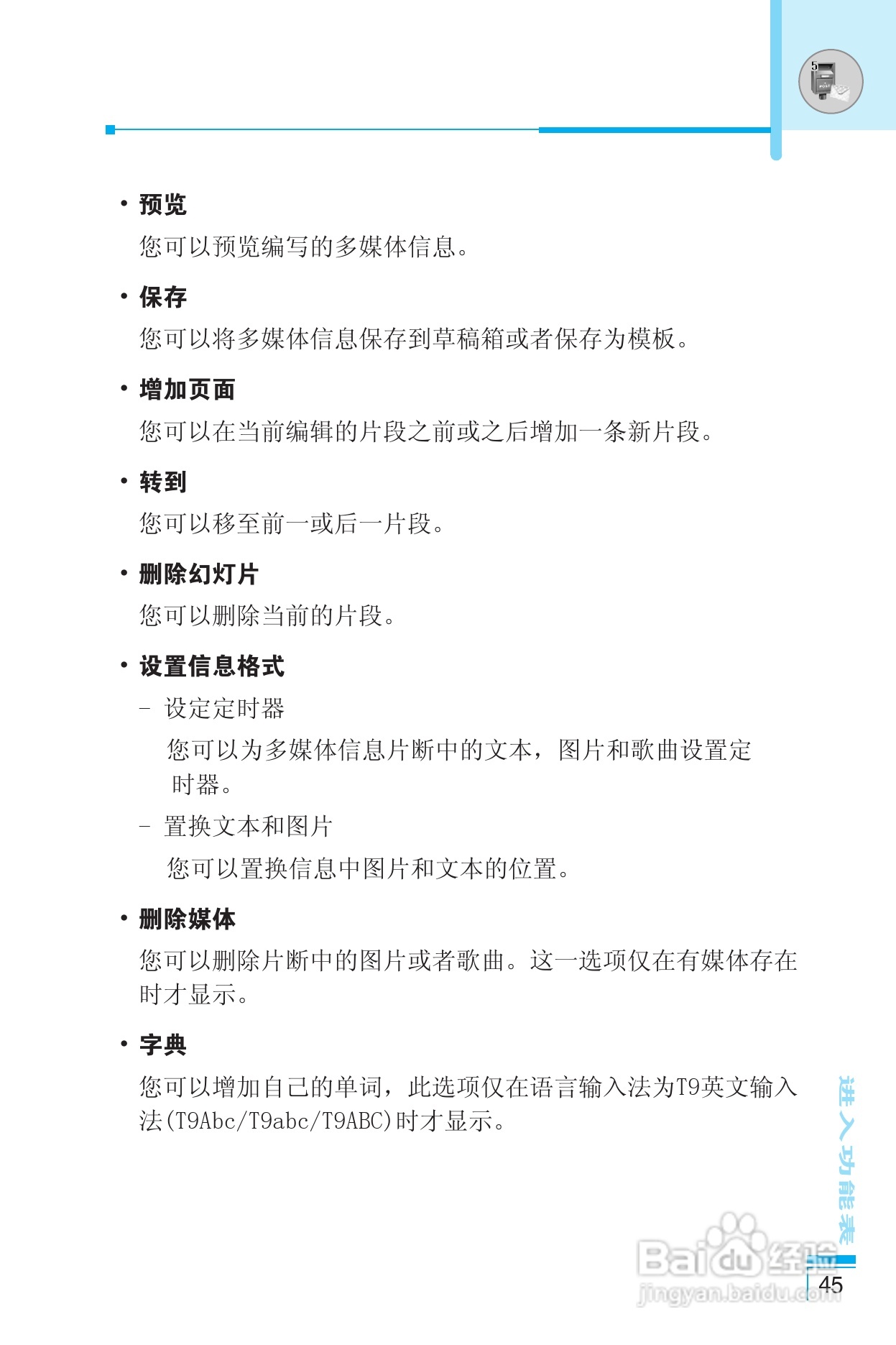 5

• 预览

您可以预览编写的多媒体信息。

• 保存

您可以将多媒体信息保存到草稿箱或者保存为模板。

• 增加页面

您可以在当前编辑的片段之前或之后增加一条新片段。

• 转到

您可以移至前一或后一片段。

• 删除幻灯片

您可以删除当前的片段。

• 设置信息格式

- 设定定时器

您可以为多媒体信息片断中的文本，图片和歌曲设置定时器。

- 置换文本和图片

您可以置换信息中图片和文本的位置。

• 删除媒体

您可以删除片断中的图片或者歌曲。这一选项仅在有媒体存在时才显示。

• 字典

您可以增加自己的单词，此选项仅在语言输入法为T9英文输入法(T9Abc/T9abc/T9ABC)时才显示。

进入功能表

Baidu经验
jingyan.baidu.com

45